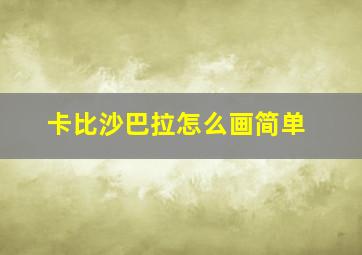 卡比沙巴拉怎么画简单